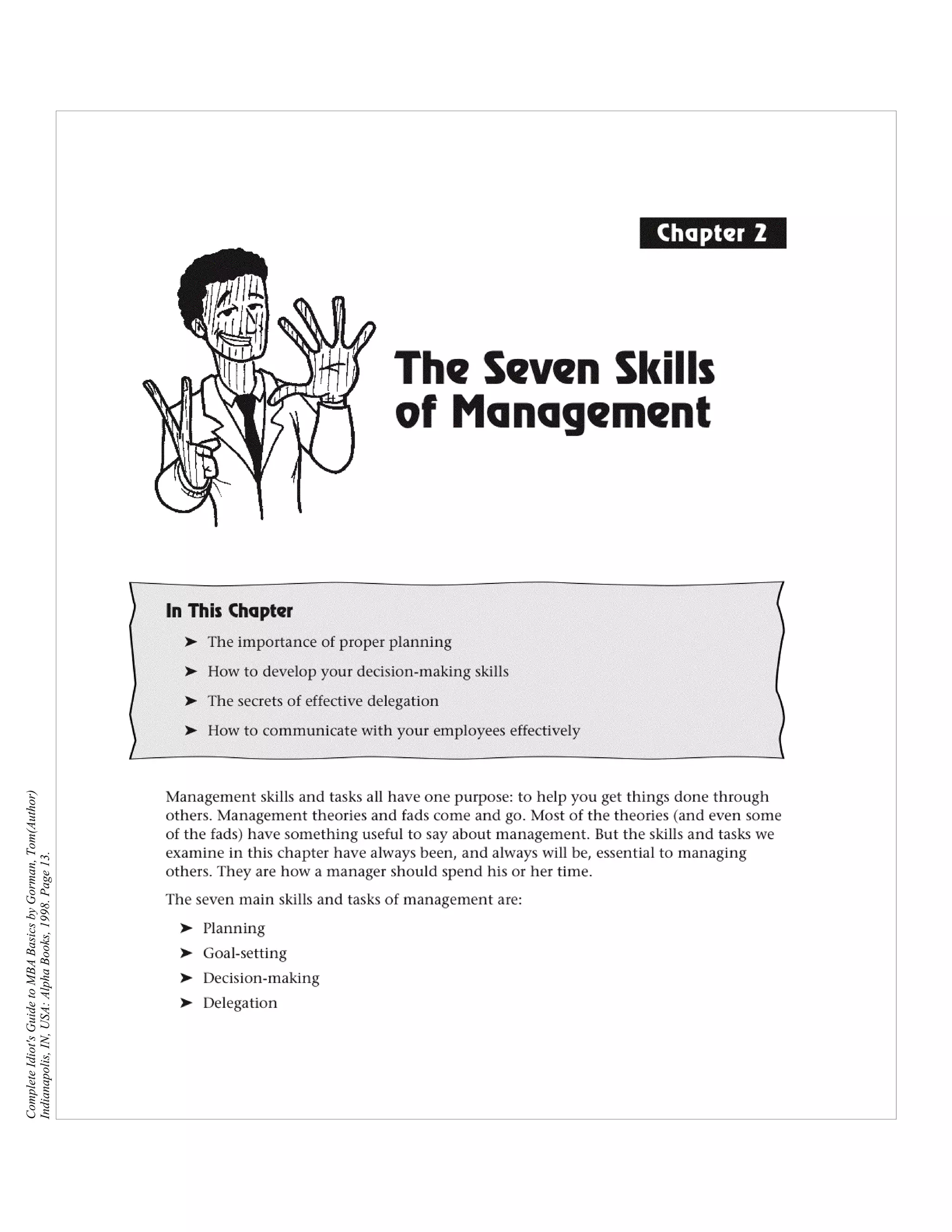 Chapter 2

The Seven Skills of Management

In This Chapter

➤ The importance of proper planning

➤ How to develop your decision-making skills

➤ The secrets of effective delegation

➤ How to communicate with your employees effectively

Management skills and tasks all have one purpose: to help you get things done through others. Management theories and fads come and go. Most of the theories (and even some of the fads) have something useful to say about management. But the skills and tasks we examine in this chapter have always been, and always will be, essential to managing others. They are how a manager should spend his or her time.

The seven main skills and tasks of management are:

➤ Planning
➤ Goal-setting
➤ Decision-making
➤ Delegation

Complete Idiot's Guide to MBA Basics by Gorman, Tom(Author)
Indianapolis, IN, USA: Alpha Books, 1998. Page 13.